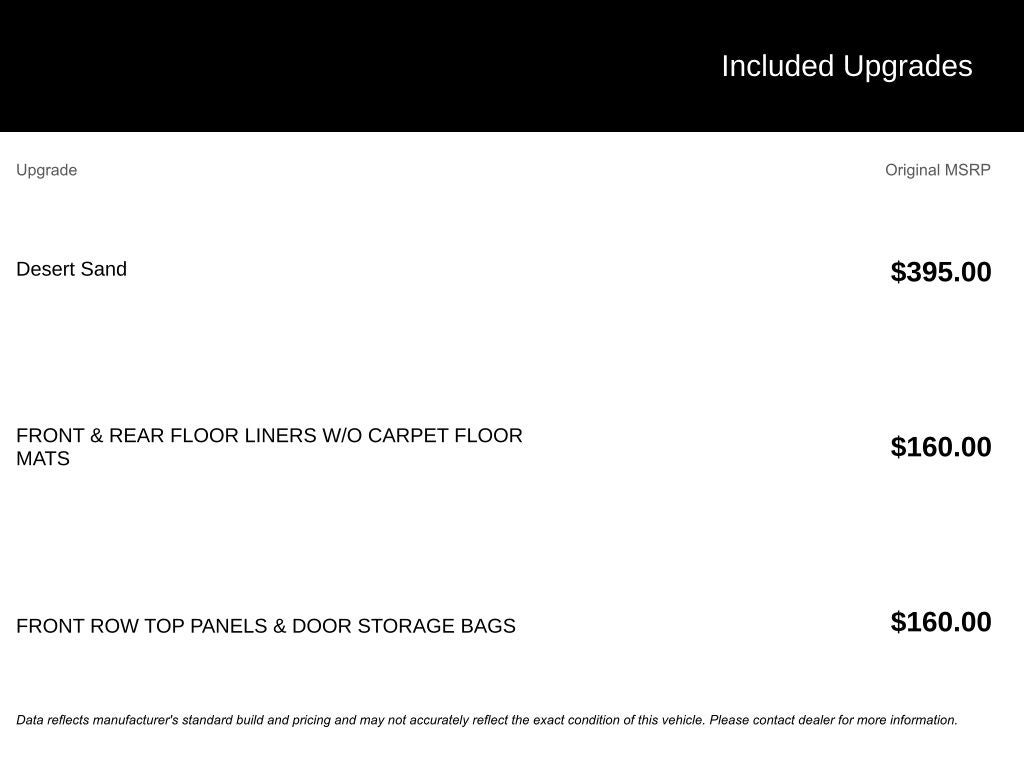 Included Upgrades

| Upgrade | Original MSRP |
|---|---|
| Desert Sand | $395.00 |
| FRONT & REAR FLOOR LINERS W/O CARPET FLOOR MATS | $160.00 |
| FRONT ROW TOP PANELS & DOOR STORAGE BAGS | $160.00 |

Data reflects manufacturer's standard build and pricing and may not accurately reflect the exact condition of this vehicle. Please contact dealer for more information.